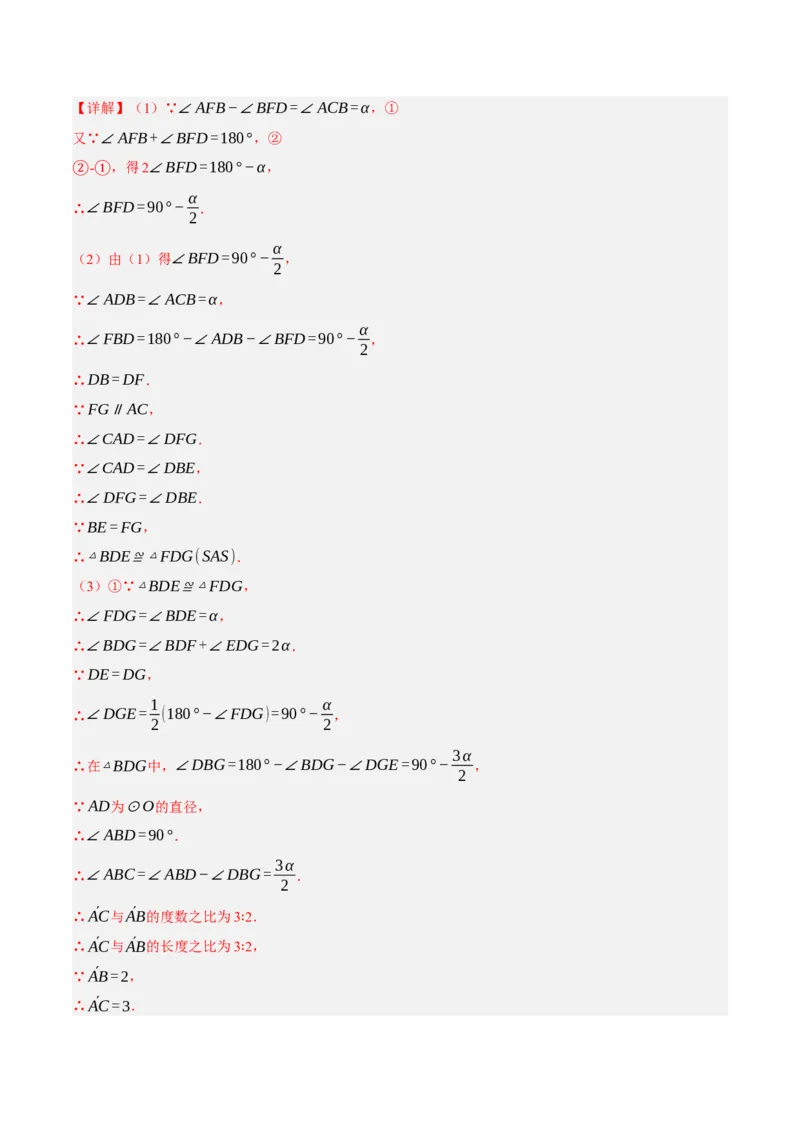 【详解】（1）∵$\angle AFB-\angle BFD=\angle ACB=\alpha$，①

又∵$\angle AFB+\angle BFD=180°$，②

②-①，得$2\angle BFD=180°-\alpha$，

∴$\angle BFD=90°-\frac{\alpha}{2}$.

（2）由（1）得$\angle BFD=90°-\frac{\alpha}{2}$，

∵$\angle ADB=\angle ACB=\alpha$，

∴$\angle FBD=180°-\angle ADB-\angle BFD=90°-\frac{\alpha}{2}$，

∴$DB=DF$.

∵$FG \parallel AC$，

∴$\angle CAD=\angle DFG$.

∵$\angle CAD=\angle DBE$，

∴$\angle DFG=\angle DBE$.

∵$BE=FG$，

∴$\triangle BDE \cong \triangle FDG(SAS)$.

（3）①∵$\triangle BDE \cong \triangle FDG$，

∴$\angle FDG=\angle BDE=\alpha$，

∴$\angle BDG=\angle BDF+\angle EDG=2\alpha$.

∵$DE=DG$，

∴$\angle DGE=\frac{1}{2}(180°-\angle FDG)=90°-\frac{\alpha}{2}$，

∴在$\triangle BDG$中，$\angle DBG=180°-\angle BDG-\angle DGE=90°-\frac{3\alpha}{2}$，

∵$AD$为$\odot O$的直径，

∴$\angle ABD=90°$.

∴$\angle ABC=\angle ABD-\angle DBG=\frac{3\alpha}{2}$.

∴$\overset{\frown}{AC}$与$\overset{\frown}{AB}$的度数之比为3:2.

∴$\overset{\frown}{AC}$与$\overset{\frown}{AB}$的长度之比为3:2，

∵$\overset{\frown}{AB}=2$，

∴$\overset{\frown}{AC}=3$.